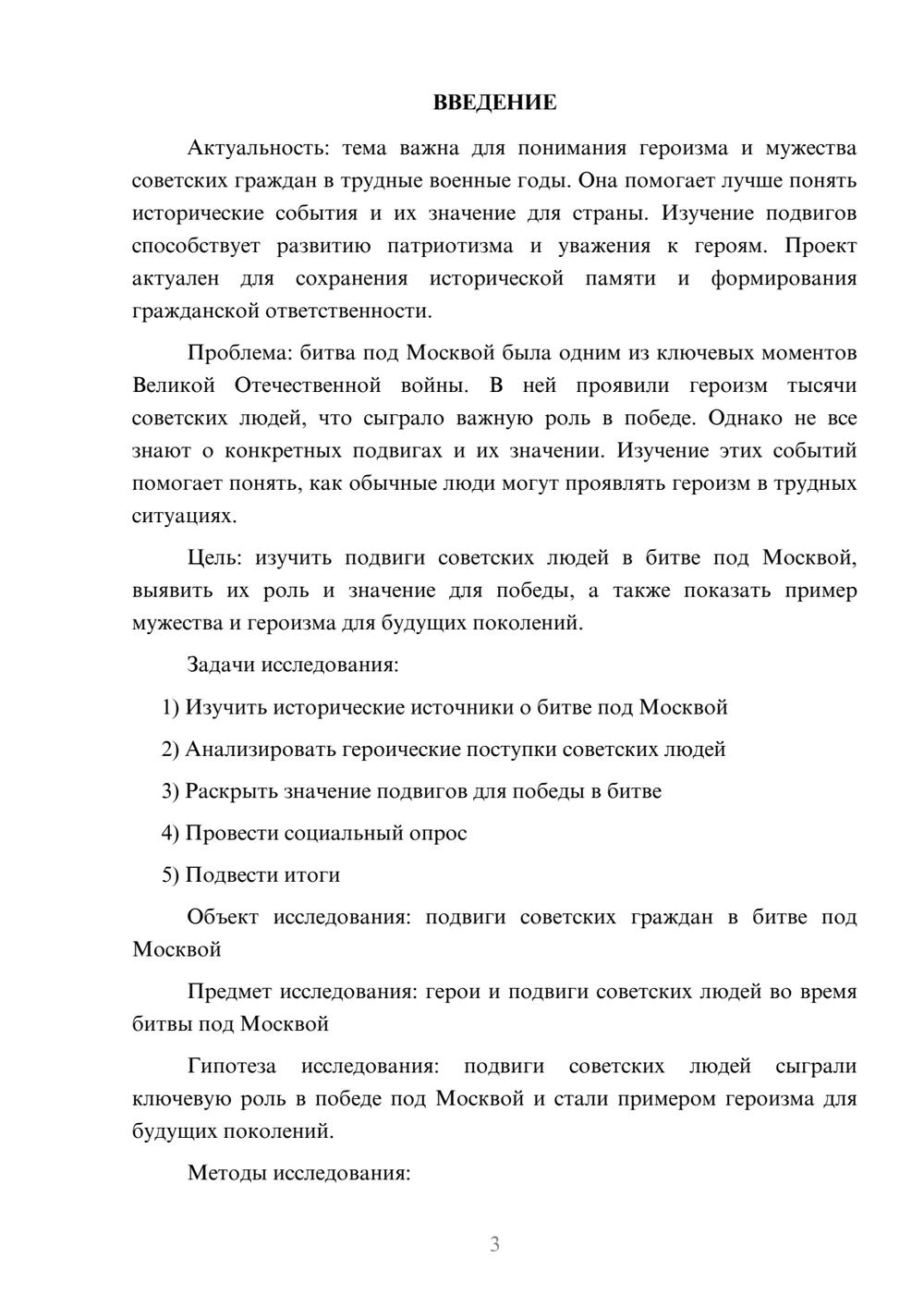 ВВЕДЕНИЕ

Актуальность: тема важна для понимания героизма и мужества советских граждан в трудные военные годы. Она помогает лучше понять исторические события и их значение для страны. Изучение подвигов способствует развитию патриотизма и уважения к героям. Проект актуален для сохранения исторической памяти и формирования гражданской ответственности.

Проблема: битва под Москвой была одним из ключевых моментов Великой Отечественной войны. В ней проявили героизм тысячи советских людей, что сыграло важную роль в победе. Однако не все знают о конкретных подвигах и их значении. Изучение этих событий помогает понять, как обычные люди могут проявлять героизм в трудных ситуациях.

Цель: изучить подвиги советских людей в битве под Москвой, выявить их роль и значение для победы, а также показать пример мужества и героизма для будущих поколений.

Задачи исследования:

1) Изучить исторические источники о битве под Москвой

2) Анализировать героические поступки советских людей

3) Раскрыть значение подвигов для победы в битве

4) Провести социальный опрос

5) Подвести итоги

Объект исследования: подвиги советских граждан в битве под Москвой

Предмет исследования: герои и подвиги советских людей во время битвы под Москвой

Гипотеза исследования: подвиги советских людей сыграли ключевую роль в победе под Москвой и стали примером героизма для будущих поколений.

Методы исследования:

3